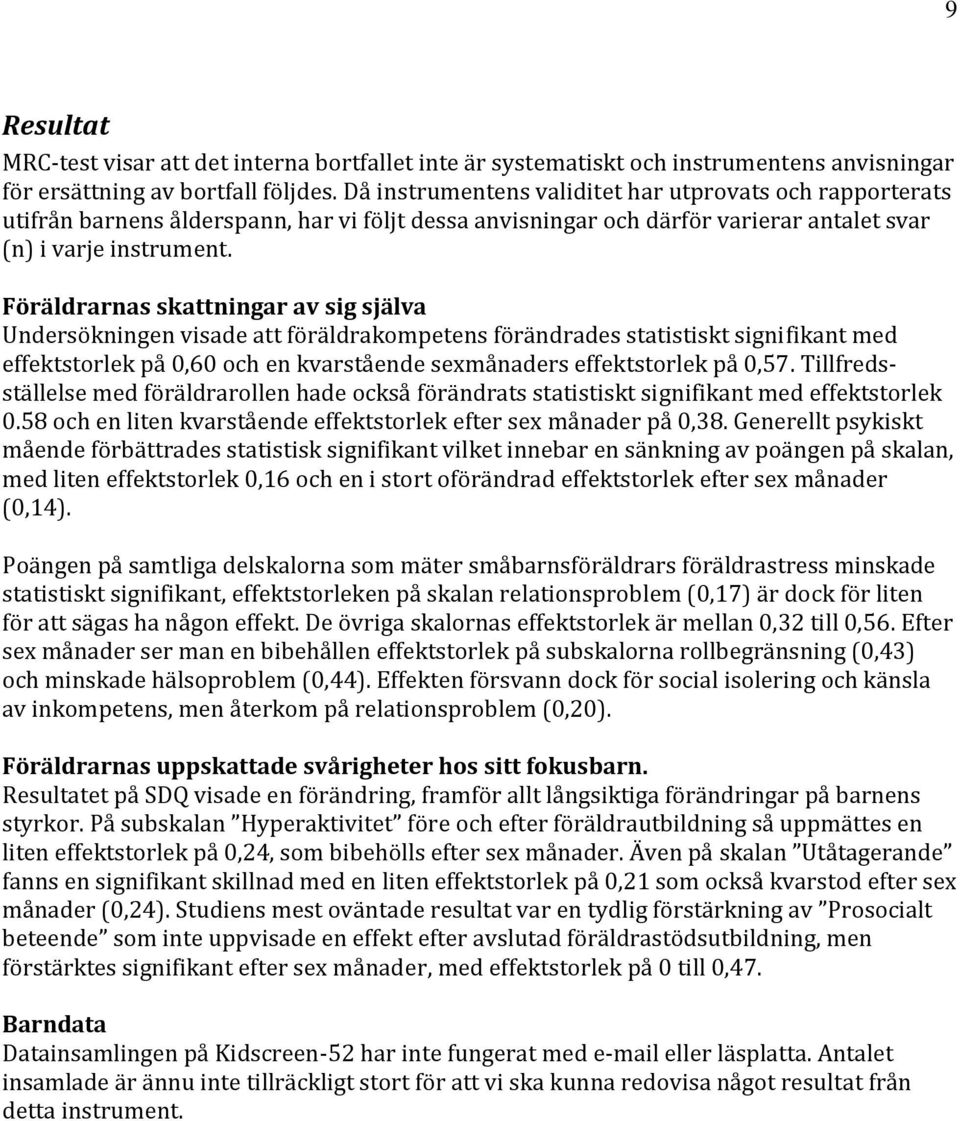 9

Resultat

MRC-test visar att det interna bortfallet inte är systematiskt och instrumentens anvisningar för ersättning av bortfall följdes. Då instrumentens validitet har utprovats och rapporterats utifrån barnens ålderspann, har vi följt dessa anvisningar och därför varierar antalet svar (n) i varje instrument.

Föräldrarnas skattningar av sig själva

Undersökningen visade att föräldrakompetens förändrades statistiskt signifikant med effektstorlek på 0,60 och en kvarstående sexmånaders effektstorlek på 0,57. Tillfredsställelse med föräldrarollen hade också förändrats statistiskt signifikant med effektstorlek 0.58 och en liten kvarstående effektstorlek efter sex månader på 0,38. Generellt psykiskt mående förbättrades statistisk signifikant vilket innebar en sänkning av poängen på skalan, med liten effektstorlek 0,16 och en i stort oförändrad effektstorlek efter sex månader (0,14).

Poängen på samtliga delskalorna som mäter småbarnsföräldrars föräldrastress minskade statistiskt signifikant, effektstorleken på skalan relationsproblem (0,17) är dock för liten för att sägas ha någon effekt. De övriga skalornas effektstorlek är mellan 0,32 till 0,56. Efter sex månader ser man en bibehållen effektstorlek på subskalorna rollbegränsning (0,43) och minskade hälsoproblem (0,44). Effekten försvann dock för social isolering och känsla av inkompetens, men återkom på relationsproblem (0,20).

Föräldrarnas uppskattade svårigheter hos sitt fokusbarn.

Resultatet på SDQ visade en förändring, framför allt långsiktiga förändringar på barnens styrkor. På subskalan ”Hyperaktivitet” före och efter föräldrautbildning så uppmättes en liten effektstorlek på 0,24, som bibehölls efter sex månader. Även på skalan ”Utåtagerande” fanns en signifikant skillnad med en liten effektstorlek på 0,21 som också kvarstod efter sex månader (0,24). Studiens mest oväntade resultat var en tydlig förstärkning av ”Prosocialt beteende” som inte uppvisade en effekt efter avslutad föräldrastödsutbildning, men förstärktes signifikant efter sex månader, med effektstorlek på 0 till 0,47.

Barndata

Datainsamlingen på Kidscreen-52 har inte fungerat med e-mail eller läsplatta. Antalet insamlade är ännu inte tillräckligt stort för att vi ska kunna redovisa något resultat från detta instrument.